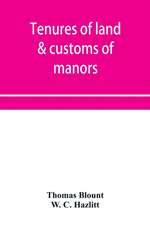 Tenures of land & customs of manors

Thomas Blount
W. C. Hazlitt